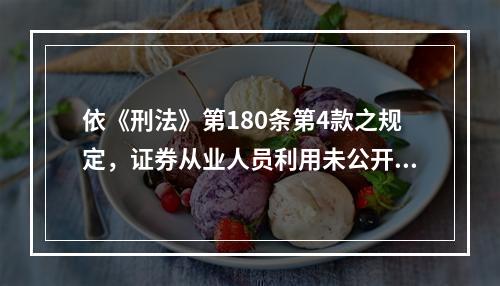 依《刑法》第180条第4款之规定，证券从业人员利用未公开...